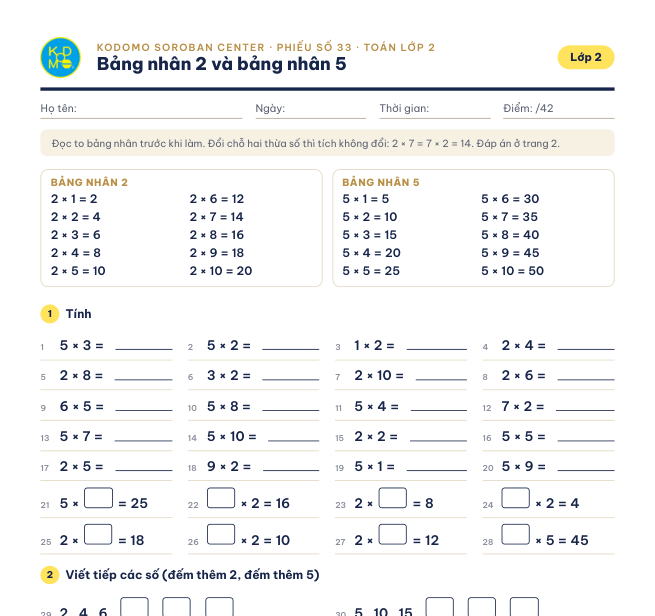 KODOMO SOROBAN CENTER · PHIẾU SỐ 33 · TOÁN LỚP 2
Bảng nhân 2 và bảng nhân 5

Lớp 2

Họ tên: ____ Ngày: ____ Thời gian: ____ Điểm: /42

Đọc to bảng nhân trước khi làm. Đổi chỗ hai thừa số thì tích không đổi: $2 \times 7 = 7 \times 2 = 14$. Đáp án ở trang 2.

BẢNG NHÂN 2
$2 \times 1 = 2$
$2 \times 2 = 4$
$2 \times 3 = 6$
$2 \times 4 = 8$
$2 \times 5 = 10$
$2 \times 6 = 12$
$2 \times 7 = 14$
$2 \times 8 = 16$
$2 \times 9 = 18$
$2 \times 10 = 20$

BẢNG NHÂN 5
$5 \times 1 = 5$
$5 \times 2 = 10$
$5 \times 3 = 15$
$5 \times 4 = 20$
$5 \times 5 = 25$
$5 \times 6 = 30$
$5 \times 7 = 35$
$5 \times 8 = 40$
$5 \times 9 = 45$
$5 \times 10 = 50$

1 Tính

1 $5 \times 3 =$ ____ 2 $5 \times 2 =$ ____ 3 $1 \times 2 =$ ____ 4 $2 \times 4 =$ ____
5 $2 \times 8 =$ ____ 6 $3 \times 2 =$ ____ 7 $2 \times 10 =$ ____ 8 $2 \times 6 =$ ____
9 $6 \times 5 =$ ____ 10 $5 \times 8 =$ ____ 11 $5 \times 4 =$ ____ 12 $7 \times 2 =$ ____
13 $5 \times 7 =$ ____ 14 $5 \times 10 =$ ____ 15 $2 \times 2 =$ ____ 16 $5 \times 5 =$ ____
17 $2 \times 5 =$ ____ 18 $9 \times 2 =$ ____ 19 $5 \times 1 =$ ____ 20 $5 \times 9 =$ ____
21 $5 \times \square = 25$ 22 $\square \times 2 = 16$ 23 $2 \times \square = 8$ 24 $\square \times 2 = 4$
25 $2 \times \square = 18$ 26 $\square \times 2 = 10$ 27 $2 \times \square = 12$ 28 $\square \times 5 = 45$

2 Viết tiếp các số (đếm thêm 2, đếm thêm 5)

29 2, 4, 6, ☐ ☐ ☐
30 5, 10, 15, ☐ ☐ ☐